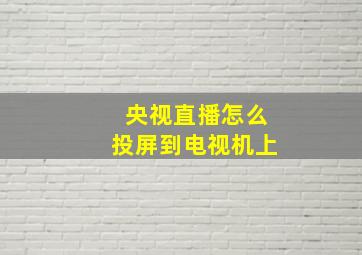 央视直播怎么
投屏到电视机上